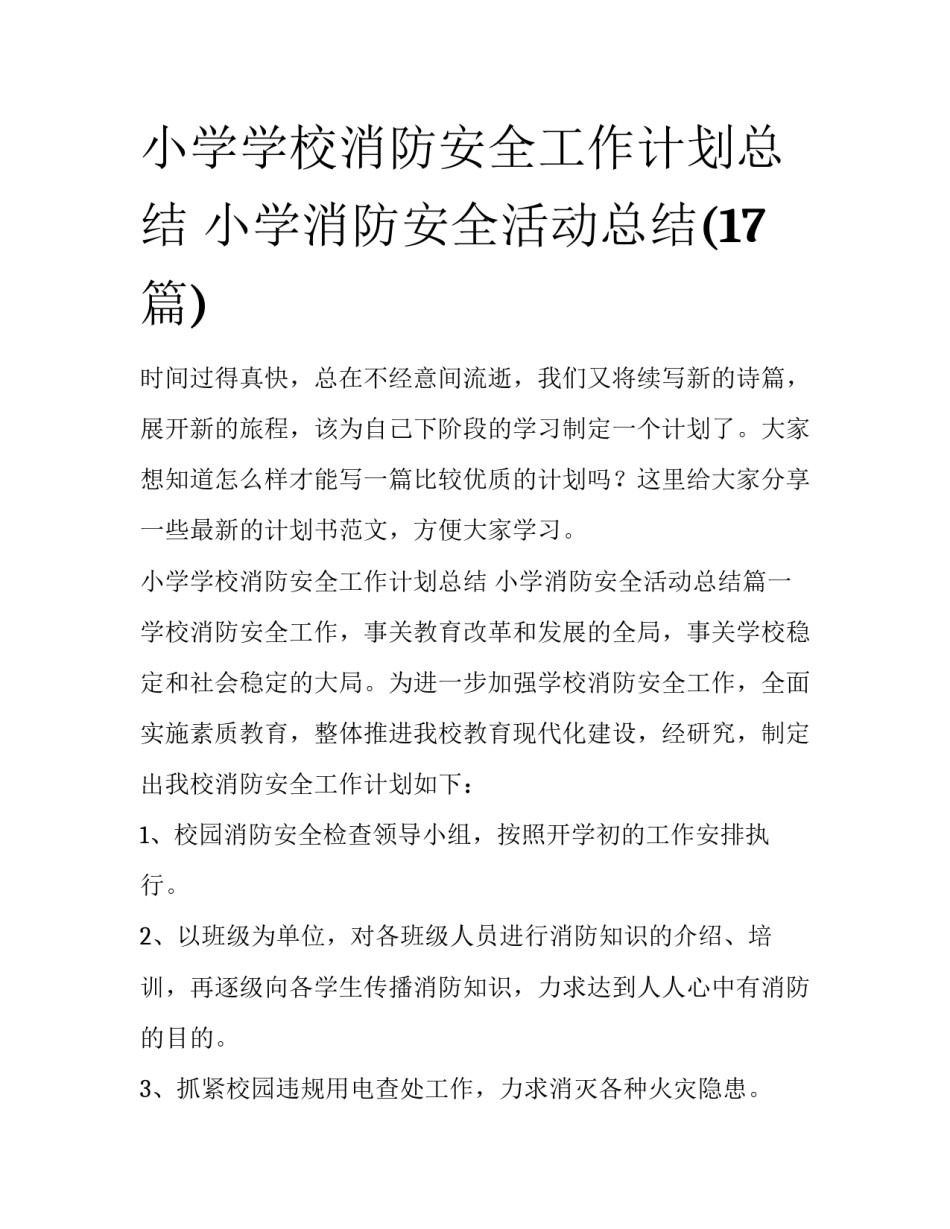 小学学校消防安全工作计划总结 小学消防安全活动总结(17篇)

时间过得真快，总在不经意间流逝，我们又将续写新的诗篇，展开新的旅程，该为自己下阶段的学习制定一个计划了。大家想知道怎么样才能写一篇比较优质的计划吗？这里给大家分享一些最新的计划书范文，方便大家学习。

小学学校消防安全工作计划总结 小学消防安全活动总结篇一

学校消防安全工作，事关教育改革和发展的全局，事关学校稳定和社会稳定的大局。为进一步加强学校消防安全工作，全面实施素质教育，整体推进我校教育现代化建设，经研究，制定出我校消防安全工作计划如下：

1、校园消防安全检查领导小组，按照开学初的工作安排执行。

2、以班级为单位，对各班级人员进行消防知识的介绍、培训，再逐级向各学生传播消防知识，力求达到人人心中有消防的目的。

3、抓紧校园违规用电查处工作，力求消灭各种火灾隐患。